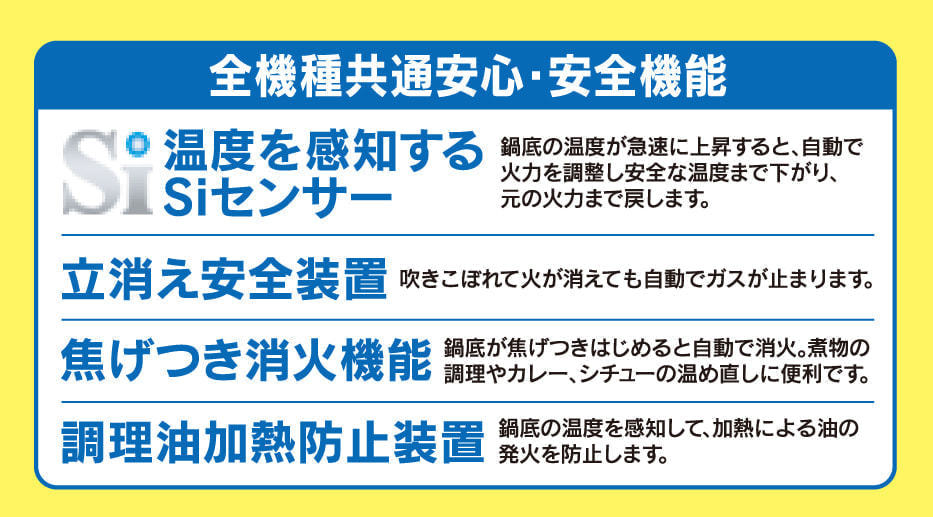 全機種共通安心・安全機能

Si

温度を感知するSiセンサー

鍋底の温度が急速に上昇すると、自動で火力を調整し安全な温度まで下がり、元の火力まで戻します。

立消え安全装置

吹きこぼれて火が消えても自動でガスが止まります。

焦げつき消火機能

鍋底が焦げつきはじめると自動で消火。煮物の調理やカレー、シチューの温め直しに便利です。

調理油加熱防止装置

鍋底の温度を感知して、加熱による油の発火を防止します。